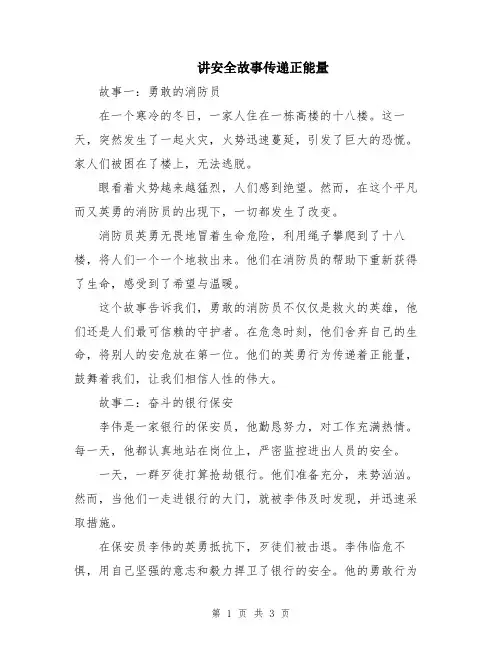 讲安全故事传递正能量

故事一：勇敢的消防员

在一个寒冷的冬日，一家人住在一栋高楼的十八楼。这一天，突然发生了一起火灾，火势迅速蔓延，引发了巨大的恐慌。家人们被困在了楼上，无法逃脱。

眼看着火势越来越猛烈，人们感到绝望。然而，在这个平凡而又英勇的消防员的出现下，一切都发生了改变。

消防员英勇无畏地冒着生命危险，利用绳子攀爬到了十八楼，将人们一个一个地救出来。他们在消防员的帮助下重新获得了生命，感受到了希望与温暖。

这个故事告诉我们，勇敢的消防员不仅仅是救火的英雄，他们还是人们最可信赖的守护者。在危急时刻，他们舍弃自己的生命，将别人的安危放在第一位。他们的英勇行为传递着正能量，鼓舞着我们，让我们相信人性的伟大。

故事二：奋斗的银行保安

李伟是一家银行的保安员，他勤恳努力，对工作充满热情。每一天，他都认真地站在岗位上，严密监控进出人员的安全。

一天，一群歹徒打算抢劫银行。他们准备充分，来势汹汹。然而，当他们一走进银行的大门，就被李伟及时发现，并迅速采取措施。

在保安员李伟的英勇抵抗下，歹徒们被击退。李伟临危不惧，用自己坚强的意志和毅力捍卫了银行的安全。他的勇敢行为

第 1 页 共 3 页